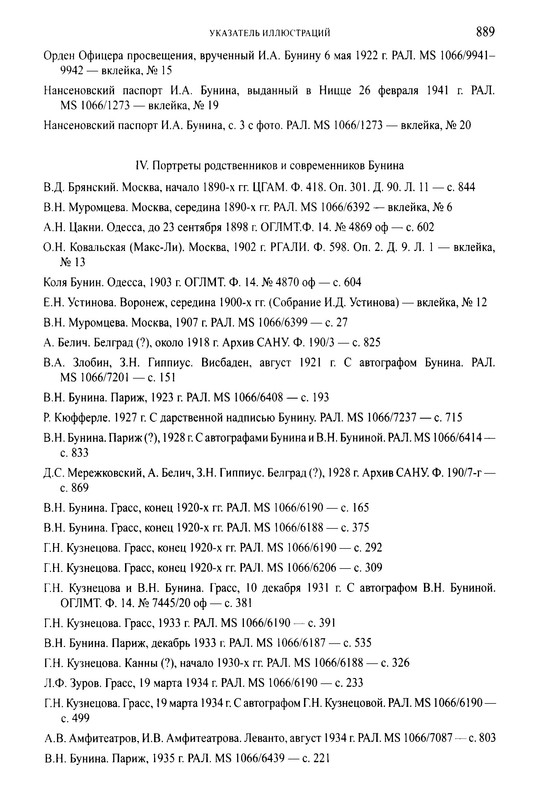 УКАЗАТЕЛЬ ИЛЛЮСТРАЦИЙ 889

Орден Офицера просвещения, врученный И.А. Бунину 6 мая 1922 г. РАЛ. MS 1066/9941–9942 — вклейка, № 15

Нансеновский паспорт И.А. Бунина, выданный в Ницце 26 февраля 1941 г. РАЛ. MS 1066/1273 — вклейка, № 19

Нансеновский паспорт И.А. Бунина, с. 3 с фото. РАЛ. MS 1066/1273 — вклейка, № 20

IV. Портреты родственников и современников Бунина

В.Д. Брянский. Москва, начало 1890-х гг. ЦГАМ. Ф. 418. Оп. 301. Д. 90. Л. 11 — с. 844

В.Н. Муромцева. Москва, середина 1890-х гг. РАЛ. MS 1066/6392 — вклейка, № 6

А.Н. Цакни. Одесса, до 23 сентября 1898 г. ОГЛМТ.Ф. 14. № 4869 оф — с. 602

О.Н. Ковальская (Макс-Ли). Москва, 1902 г. РГАЛИ. Ф. 598. Оп. 2. Д. 9. Л. 1 — вклейка, № 13

Коля Бунин. Одесса, 1903 г. ОГЛМТ. Ф. 14. № 4870 оф — с. 604

Е.Н. Устинова. Воронеж, середина 1900-х гг. (Собрание И.Д. Устинова) — вклейка, № 12

В.Н. Муромцева. Москва, 1907 г. РАЛ. MS 1066/6399 — с. 27

А. Белич. Белград (?), около 1918 г. Архив САНУ. Ф. 190/3 — с. 825

В.А. Злобин, З.Н. Гиппиус. Висбаден, август 1921 г. С автографом Бунина. РАЛ. MS 1066/7201 — с. 151

В.Н. Бунина. Париж, 1923 г. РАЛ. MS 1066/6408 — с. 193

Р. Кюфферле. 1927 г. С дарственной надписью Бунину. РАЛ. MS 1066/7237 — с. 715

В.Н. Бунина. Париж (?), 1928 г. С автографами Бунина и В.Н. Буниной. РАЛ. MS 1066/6414 — с. 833

Д.С. Мережковский, А. Белич, З.Н. Гиппиус. Белград (?), 1928 г. Архив САНУ. Ф. 190/7-г — с. 869

В.Н. Бунина. Грасс, конец 1920-х гг. РАЛ. MS 1066/6190 — с. 165

В.Н. Бунина. Грасс, конец 1920-х гг. РАЛ. MS 1066/6188 — с. 375

Г.Н. Кузнецова. Грасс, конец 1920-х гг. РАЛ. MS 1066/6190 — с. 292

Г.Н. Кузнецова. Грасс, конец 1920-х гг. РАЛ. MS 1066/6206 — с. 309

Г.Н. Кузнецова и В.Н. Бунина. Грасс, 10 декабря 1931 г. С автографом В.Н. Буниной. ОГЛМТ. Ф. 14. № 7445/20 оф — с. 381

Г.Н. Кузнецова. Грасс, 1933 г. РАЛ. MS 1066/6190 — с. 391

В.Н. Бунина. Париж, декабрь 1933 г. РАЛ. MS 1066/6187 — с. 535

Г.Н. Кузнецова. Канны (?), начало 1930-х гг. РАЛ. MS 1066/6188 — с. 326

Л.Ф. Зуров. Грасс, 19 марта 1934 г. РАЛ. MS 1066/6190 — с. 233

Г.Н. Кузнецова. Грасс, 19 марта 1934 г. С автографом Г.Н. Кузнецовой. РАЛ. MS 1066/6190 — с. 499

А.В. Амфитеатров, И.В. Амфитеатрова. Леванто, август 1934 г. РАЛ. MS 1066/7087 — с. 803

В.Н. Бунина. Париж, 1935 г. РАЛ. MS 1066/6439 — с. 221